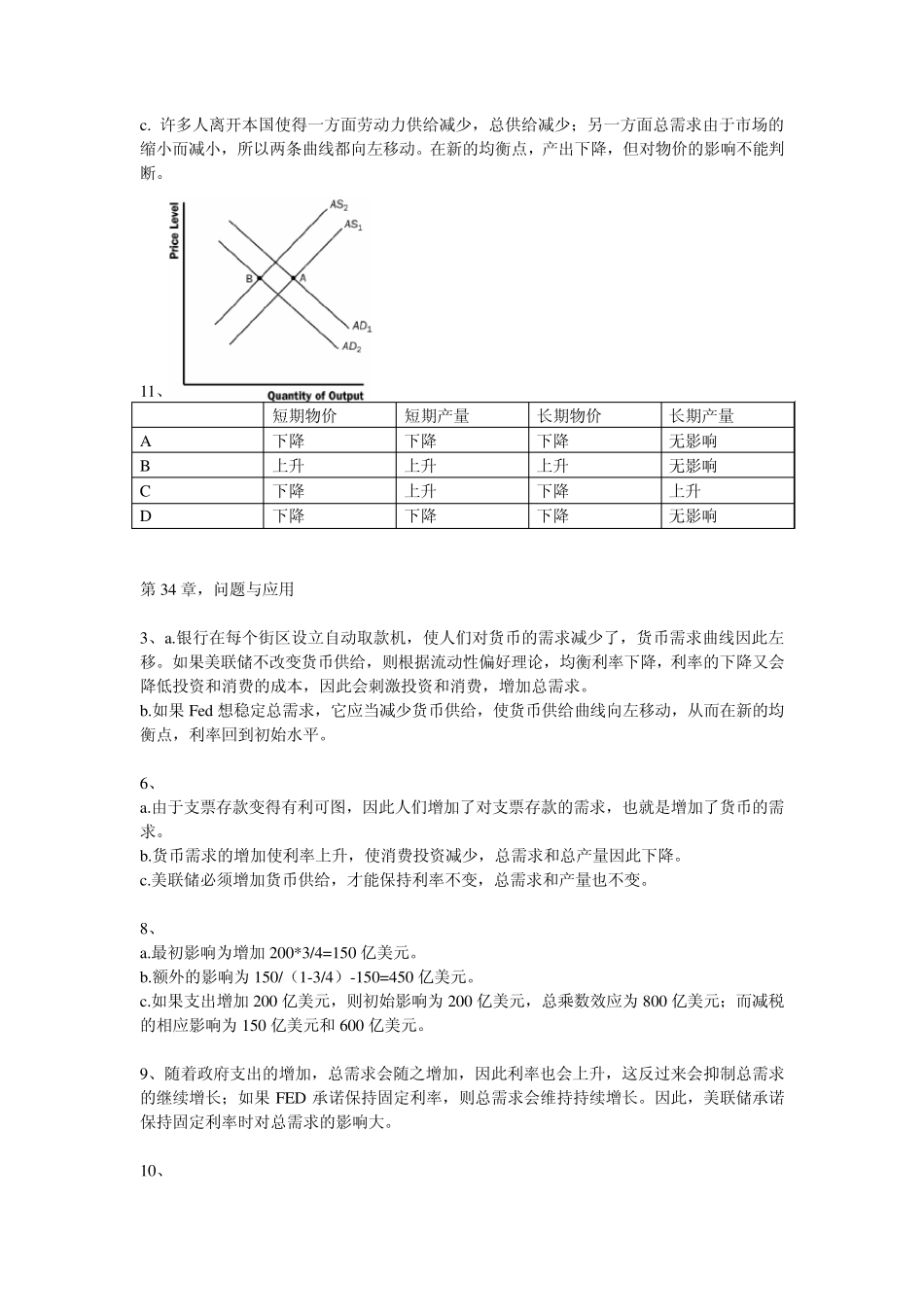 c. 许多人离开本国使得一方面劳动力供给减少，总供给减少；另一方面总需求由于市场的缩小而减小，所以两条曲线都向左移动。在新的均衡点，产出下降，但对物价的影响不能判断。

Price Level
$AS_2$
$AS_1$
B
A
$AD_1$
$AD_2$
Quantity of Output

11、

| | 短期物价 | 短期产量 | 长期物价 | 长期产量 |
|---|---|---|---|---|
| A | 下降 | 下降 | 下降 | 无影响 |
| B | 上升 | 上升 | 上升 | 无影响 |
| C | 下降 | 上升 | 下降 | 上升 |
| D | 下降 | 下降 | 下降 | 无影响 |

第 34 章，问题与应用

3、a.银行在每个街区设立自动取款机，使人们对货币的需求减少了，货币需求曲线因此左移。如果美联储不改变货币供给，则根据流动性偏好理论，均衡利率下降，利率的下降又会降低投资和消费的成本，因此会刺激投资和消费，增加总需求。
b.如果 Fed 想稳定总需求，它应当减少货币供给，使货币供给曲线向左移动，从而在新的均衡点，利率回到初始水平。

6、
a.由于支票存款变得有利可图，因此人们增加了对支票存款的需求，也就是增加了货币的需求。
b.货币需求的增加使利率上升，使消费投资减少，总需求和总产量因此下降。
c.美联储必须增加货币供给，才能保持利率不变，总需求和产量也不变。

8、
a.最初影响为增加 200*3/4=150 亿美元。
b.额外的影响为 150/（1-3/4）-150=450 亿美元。
c.如果支出增加 200 亿美元，则初始影响为 200 亿美元，总乘数效应为 800 亿美元；而减税的相应影响为 150 亿美元和 600 亿美元。

9、随着政府支出的增加，总需求会随之增加，因此利率也会上升，这反过来会抑制总需求的继续增长；如果 FED 承诺保持固定利率，则总需求会维持持续增长。因此，美联储承诺保持固定利率时对总需求的影响大。

10、